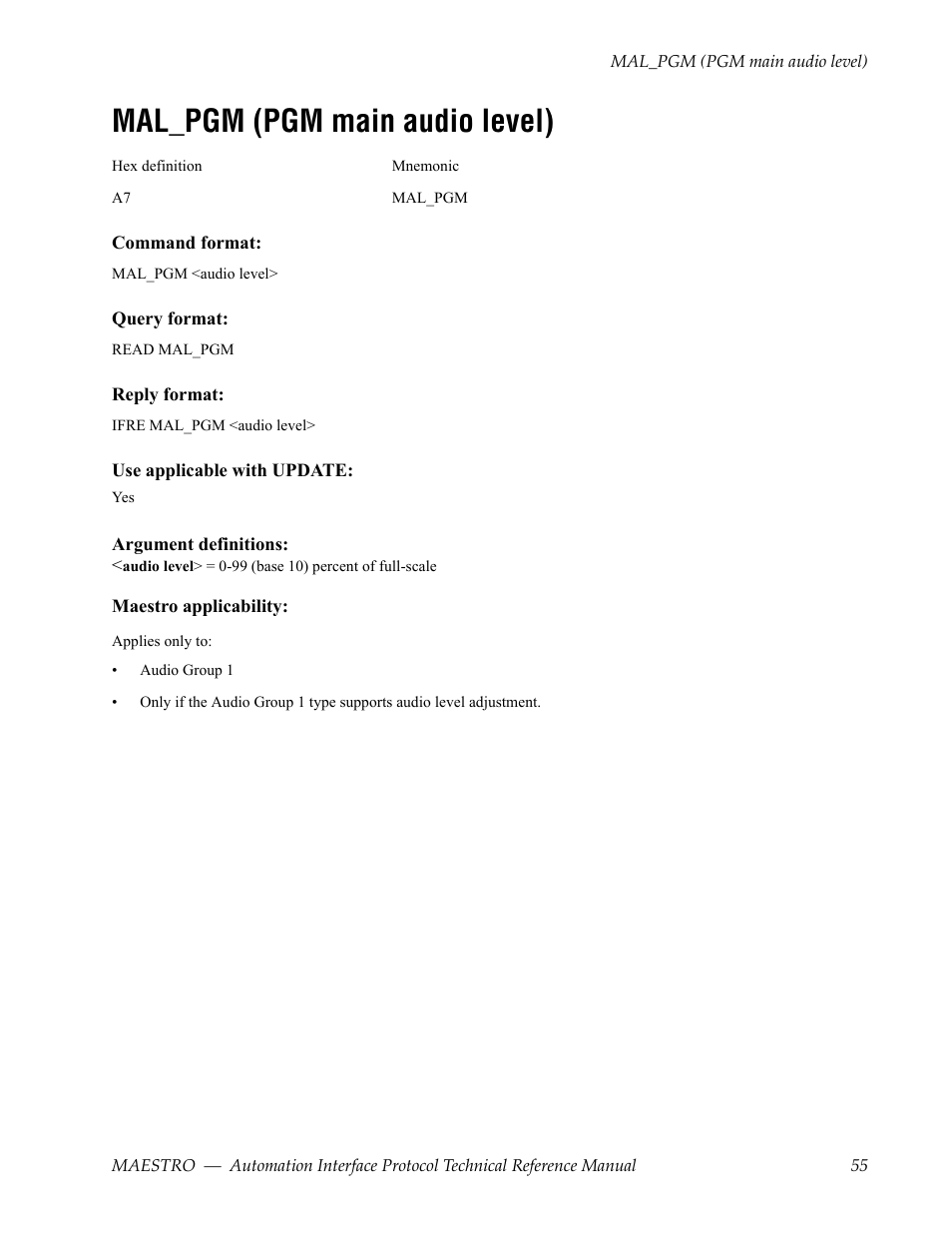 MAL_PGM (PGM main audio level)

MAL_PGM (PGM main audio level)

| Hex definition | Mnemonic |
|---|---|
| A7 | MAL_PGM |

Command format:

MAL_PGM <audio level>

Query format:

READ MAL_PGM

Reply format:

IFRE MAL_PGM <audio level>

Use applicable with UPDATE:

Yes

Argument definitions:

<audio level> = 0-99 (base 10) percent of full-scale

Maestro applicability:

Applies only to:

• Audio Group 1

• Only if the Audio Group 1 type supports audio level adjustment.

MAESTRO — Automation Interface Protocol Technical Reference Manual 55